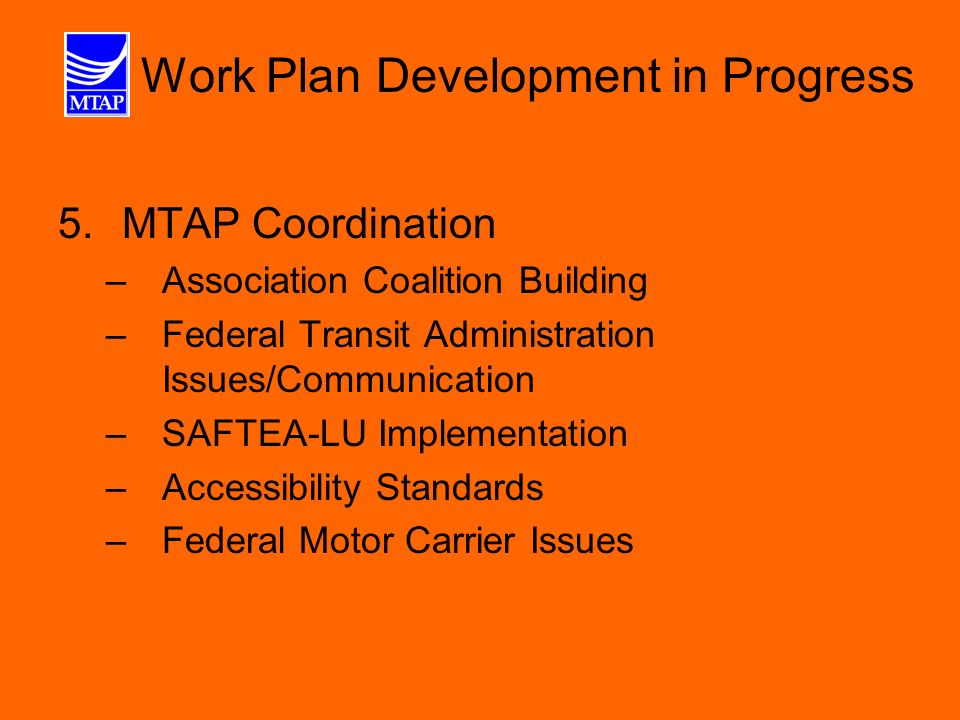 MTAP

Work Plan Development in Progress

5. MTAP Coordination
– Association Coalition Building
– Federal Transit Administration Issues/Communication
– SAFTEA-LU Implementation
– Accessibility Standards
– Federal Motor Carrier Issues